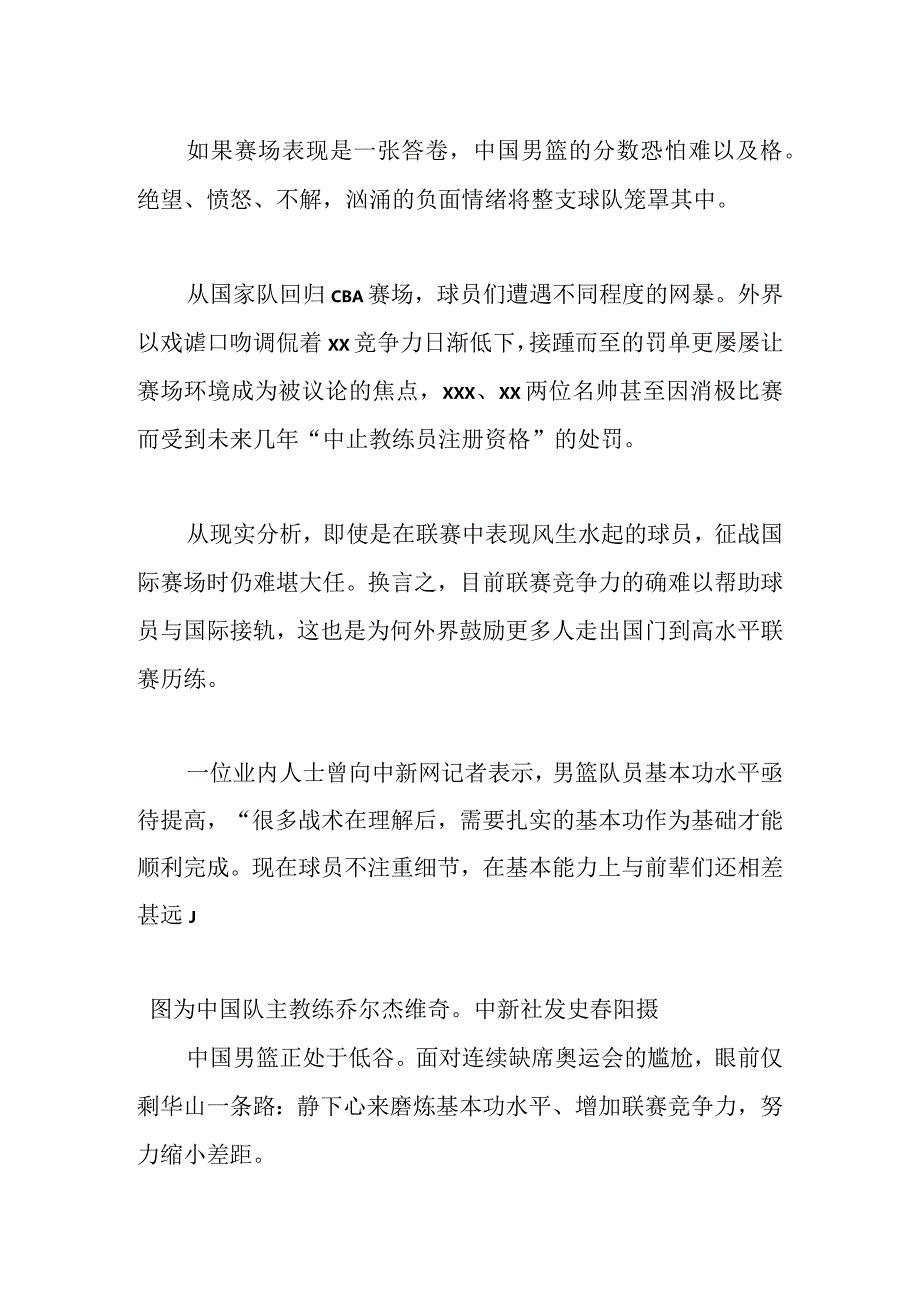 如果赛场表现是一张答卷，中国男篮的分数恐怕难以及格。绝望、愤怒、不解，汹涌的负面情绪将整支球队笼罩其中。

从国家队回归CBA赛场，球员们遭遇不同程度的网暴。外界以戏谑口吻调侃着XX竞争力日渐低下，接踵而至的罚单更屡屡让赛场环境成为被议论的焦点，XXX、XX两位名帅甚至因消极比赛而受到未来几年“中止教练员注册资格”的处罚。

从现实分析，即使是在联赛中表现风生水起的球员，征战国际赛场时仍难堪大任。换言之，目前联赛竞争力的确难以帮助球员与国际接轨，这也是为何外界鼓励更多人走出国门到高水平联赛历练。

一位业内人士曾向中新网记者表示，男篮队员基本功水平亟待提高，“很多战术在理解后，需要扎实的基本功作为基础才能顺利完成。现在球员不注重细节，在基本能力上与前辈们还相差甚远J

图为中国队主教练乔尔杰维奇。中新社发史春阳摄
中国男篮正处于低谷。面对连续缺席奥运会的尴尬，眼前仅剩华山一条路：静下心来磨炼基本功水平、增加联赛竞争力，努力缩小差距。